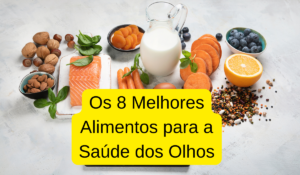 Os 8 Melhores Alimentos para a Saúde dos Olhos